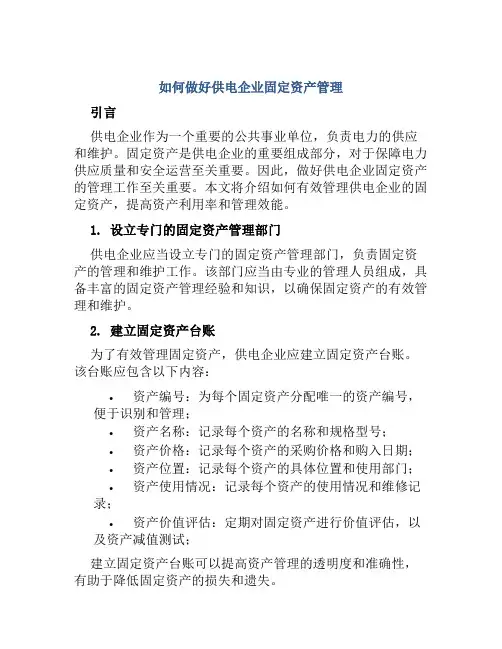 如何做好供电企业固定资产管理

引言

供电企业作为一个重要的公共事业单位，负责电力的供应和维护。固定资产是供电企业的重要组成部分，对于保障电力供应质量和安全运营至关重要。因此，做好供电企业固定资产的管理工作至关重要。本文将介绍如何有效管理供电企业的固定资产，提高资产利用率和管理效能。

1. 设立专门的固定资产管理部门

供电企业应当设立专门的固定资产管理部门，负责固定资产的管理和维护工作。该部门应当由专业的管理人员组成，具备丰富的固定资产管理经验和知识，以确保固定资产的有效管理和维护。

2. 建立固定资产台账

为了有效管理固定资产，供电企业应建立固定资产台账。该台账应包含以下内容：

• 资产编号：为每个固定资产分配唯一的资产编号，便于识别和管理；
• 资产名称：记录每个资产的名称和规格型号；
• 资产价格：记录每个资产的采购价格和购入日期；
• 资产位置：记录每个资产的具体位置和使用部门；
• 资产使用情况：记录每个资产的使用情况和维修记录；
• 资产价值评估：定期对固定资产进行价值评估，以及资产减值测试；

建立固定资产台账可以提高资产管理的透明度和准确性，有助于降低固定资产的损失和遗失。